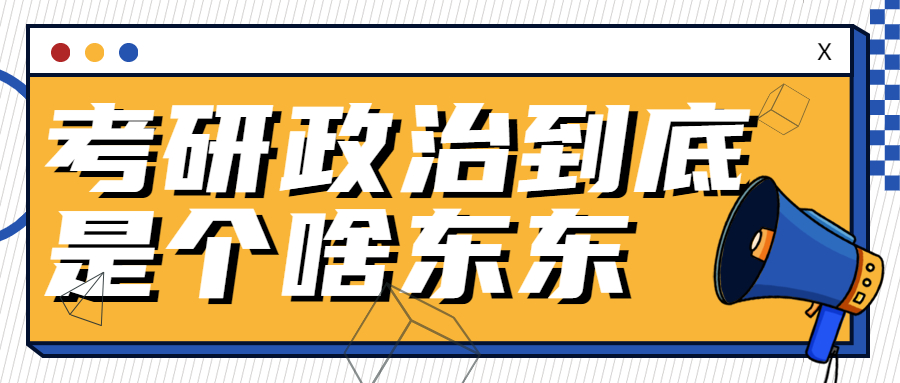 X

考研政治到底是个啥东东